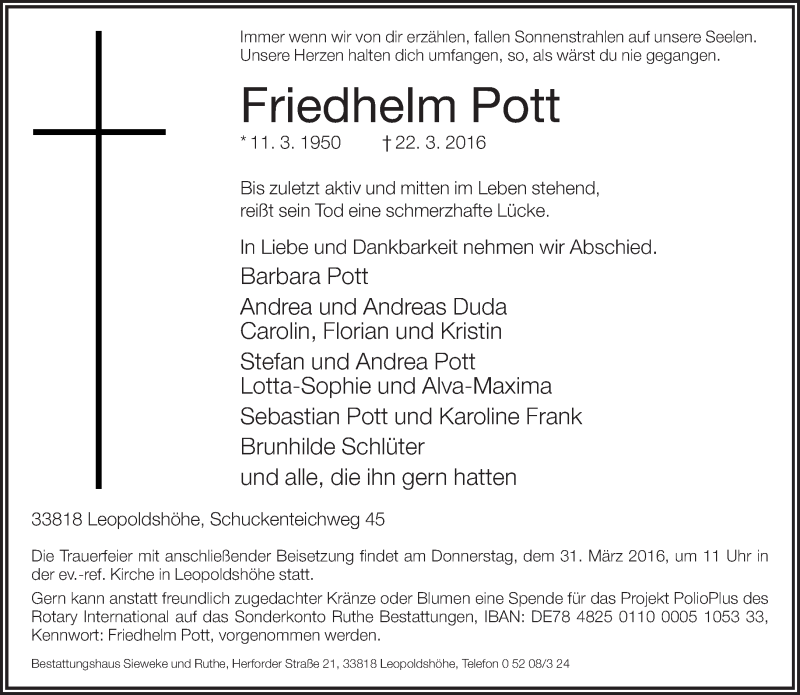 Immer wenn wir von dir erzählen, fallen Sonnenstrahlen auf unsere Seelen. Unsere Herzen halten dich umfangen, so, als wärst du nie gegangen.

Friedhelm Pott

* 11. 3. 1950 † 22. 3. 2016

Bis zuletzt aktiv und mitten im Leben stehend, reißt sein Tod eine schmerzhafte Lücke.

In Liebe und Dankbarkeit nehmen wir Abschied.

Barbara Pott

Andrea und Andreas Duda
Carolin, Florian und Kristin

Stefan und Andrea Pott
Lotta-Sophie und Alva-Maxima

Sebastian Pott und Karoline Frank

Brunhilde Schlüter

und alle, die ihn gern hatten

33818 Leopoldshöhe, Schuckenteichweg 45

Die Trauerfeier mit anschließender Beisetzung findet am Donnerstag, dem 31. März 2016, um 11 Uhr in der ev.-ref. Kirche in Leopoldshöhe statt.

Gern kann anstatt freundlich zugedachter Kränze oder Blumen eine Spende für das Projekt PolioPlus des Rotary International auf das Sonderkonto Ruthe Bestattungen, IBAN: DE78 4825 0110 0005 1053 33, Kennwort: Friedhelm Pott, vorgenommen werden.

Bestattungshaus Sieweke und Ruthe, Herforder Straße 21, 33818 Leopoldshöhe, Telefon 0 52 08/3 24